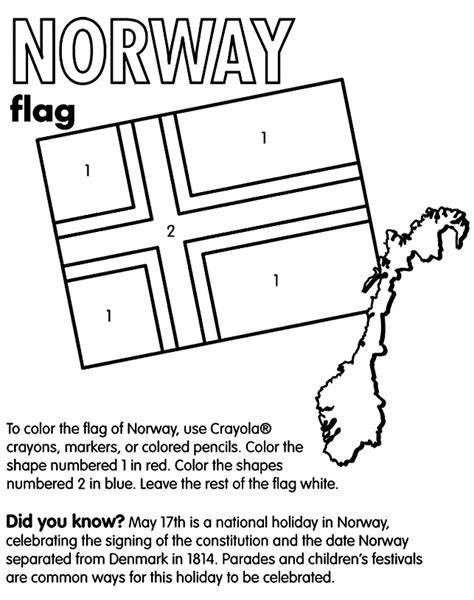 NORWAY

flag

1

1

2

1

1

To color the flag of Norway, use Crayola® crayons, markers, or colored pencils. Color the shape numbered 1 in red. Color the shapes numbered 2 in blue. Leave the rest of the flag white.

Did you know? May 17th is a national holiday in Norway, celebrating the signing of the constitution and the date Norway separated from Denmark in 1814. Parades and children's festivals are common ways for this holiday to be celebrated.